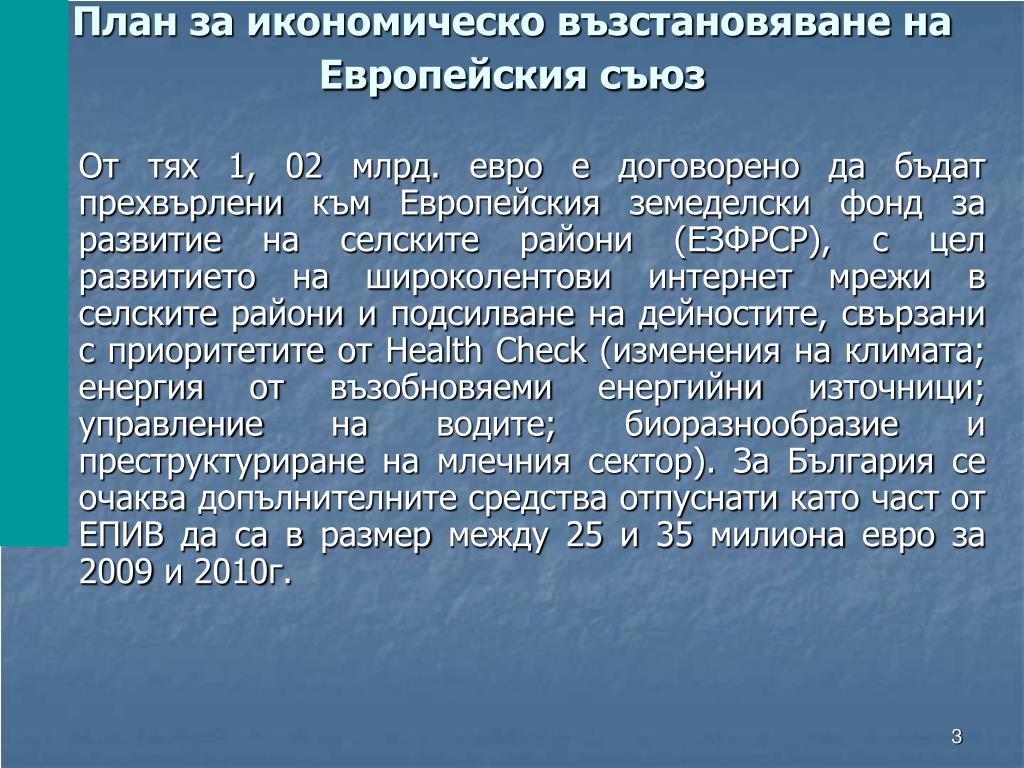 План за икономическо възстановяване на Европейския съюз

От тях 1, 02 млрд. евро е договорено да бъдат прехвърлени към Европейския земеделски фонд за развитие на селските райони (ЕЗФРСР), с цел развитието на широколентови интернет мрежи в селските райони и подсилване на дейностите, свързани с приоритетите от Health Check (изменения на климата; енергия от възобновяеми енергийни източници; управление на водите; биоразнообразие и преструктуриране на млечния сектор). За България се очаква допълнителните средства отпуснати като част от ЕПИВ да са в размер между 25 и 35 милиона евро за 2009 и 2010г.

3